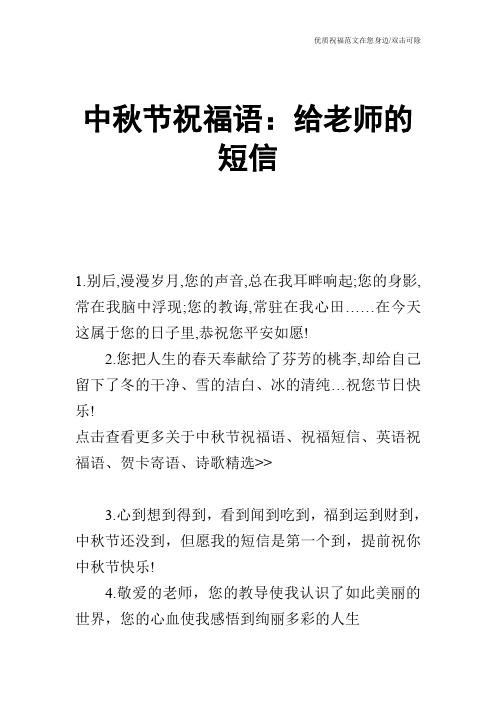 优质祝福范文在您身边/双击可除

中秋节祝福语：给老师的短信

1.别后,漫漫岁月,您的声音,总在我耳畔响起;您的身影,常在我脑中浮现;您的教诲,常驻在我心田……在今天这属于您的日子里,恭祝您平安如愿!

2.您把人生的春天奉献给了芬芳的桃李,却给自己留下了冬的干净、雪的洁白、冰的清纯…祝您节日快乐!

点击查看更多关于中秋节祝福语、祝福短信、英语祝福语、贺卡寄语、诗歌精选>>

3.心到想到得到，看到闻到吃到，福到运到财到，中秋节还没到，但愿我的短信是第一个到，提前祝你中秋节快乐!

4.敬爱的老师，您的教导使我认识了如此美丽的世界，您的心血使我感悟到绚丽多彩的人生